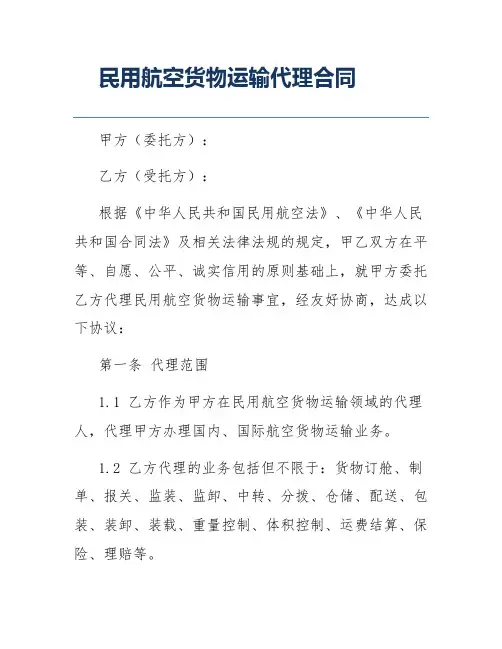 民用航空货物运输代理合同

甲方（委托方）：

乙方（受托方）：

根据《中华人民共和国民用航空法》、《中华人民共和国合同法》及相关法律法规的规定，甲乙双方在平等、自愿、公平、诚实信用的原则基础上，就甲方委托乙方代理民用航空货物运输事宜，经友好协商，达成以下协议：

第一条 代理范围

1.1 乙方作为甲方在民用航空货物运输领域的代理人，代理甲方办理国内、国际航空货物运输业务。

1.2 乙方代理的业务包括但不限于：货物订舱、制单、报关、监装、监卸、中转、分拨、仓储、配送、包装、装卸、装载、重量控制、体积控制、运费结算、保险、理赔等。